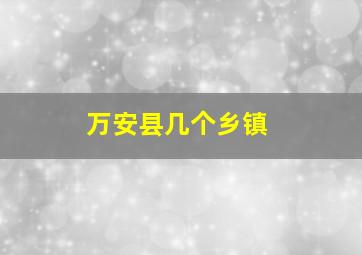 万安县几个乡镇